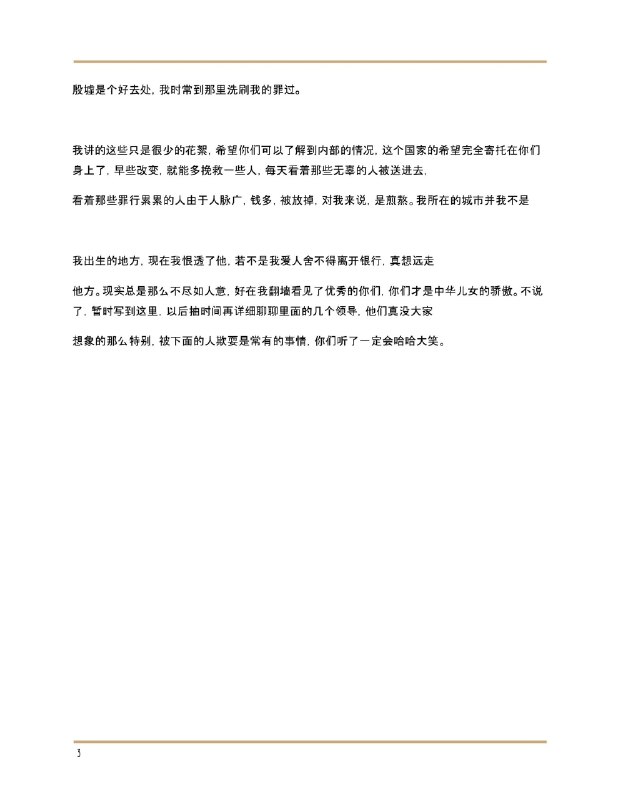 殷墟是个好去处，我时常到那里洗刷我的罪过。

我讲的这些只是很少的花絮，希望你们可以了解到内部的情况，这个国家的希望完全寄托在你们身上了，早些改变，就能多挽救一些人，每天看着那些无辜的人被送进去，

看着那些罪行累累的人由于人脉广，钱多，被放掉，对我来说，是煎熬。我所在的城市并我不是

我出生的地方，现在我恨透了他，若不是我爱人舍不得离开银行，真想远走

他方。现实总是那么不尽如人意，好在我翻墙看见了优秀的你们，你们才是中华儿女的骄傲。不说了，暂时写到这里，以后抽时间再详细聊聊里面的几个领导，他们真没大家

想象的那么特别，被下面的人欺耍是常有的事情，你们听了一定会哈哈大笑。

3